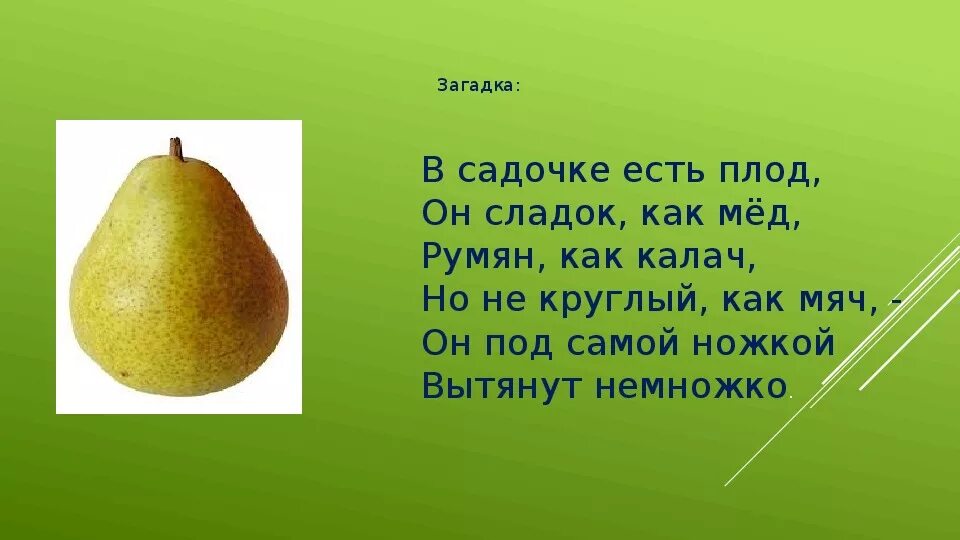 Загадка:

В садочке есть плод,
Он сладок, как мёд,
Румян, как калач,
Но не круглый, как мяч, -
Он под самой ножкой
Вытянут немножко.